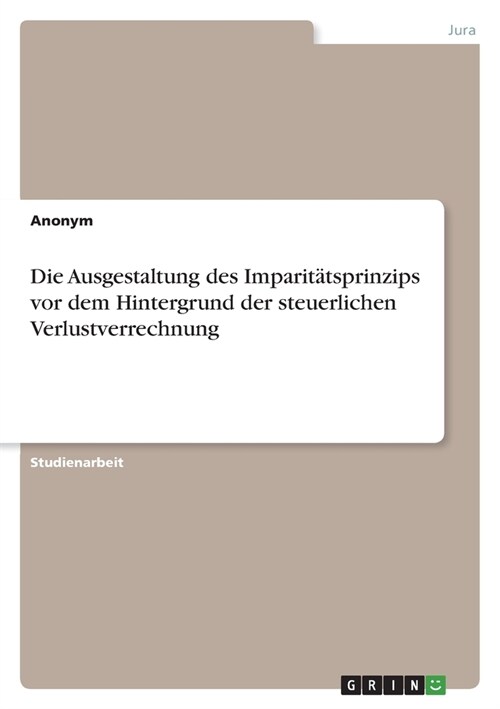 Jura

Anonym

Die Ausgestaltung des Imparitätsprinzips vor dem Hintergrund der steuerlichen Verlustverrechnung

Studienarbeit

GRIN